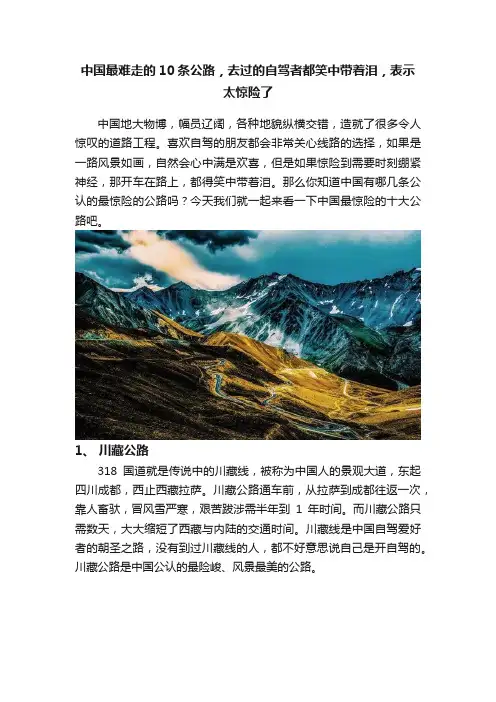 中国最难走的 10 条公路，去过的自驾者都笑中带着泪，表示太惊险了

中国地大物博，幅员辽阔，各种地貌纵横交错，造就了很多令人惊叹的道路工程。喜欢自驾的朋友都会非常关心线路的选择，如果是一路风景如画，自然会心中满是欢喜，但是如果惊险到需要时刻绷紧神经，那开车在路上，都得笑中带着泪。那么你知道中国有哪几条公认的最惊险的公路吗？今天我们就一起来看一下中国最惊险的十大公路吧。

1、 川藏公路

318 国道就是传说中的川藏线，被称为中国人的景观大道，东起四川成都，西止西藏拉萨。川藏公路通车前，从拉萨到成都往返一次，靠人畜驮，冒风雪严寒，艰苦跋涉需半年到 1 年时间。而川藏公路只需数天，大大缩短了西藏与内陆的交通时间。川藏线是中国自驾爱好者的朝圣之路，没有到过川藏线的人，都不好意思说自己是开自驾的。川藏公路是中国公认的最险峻、风景最美的公路。